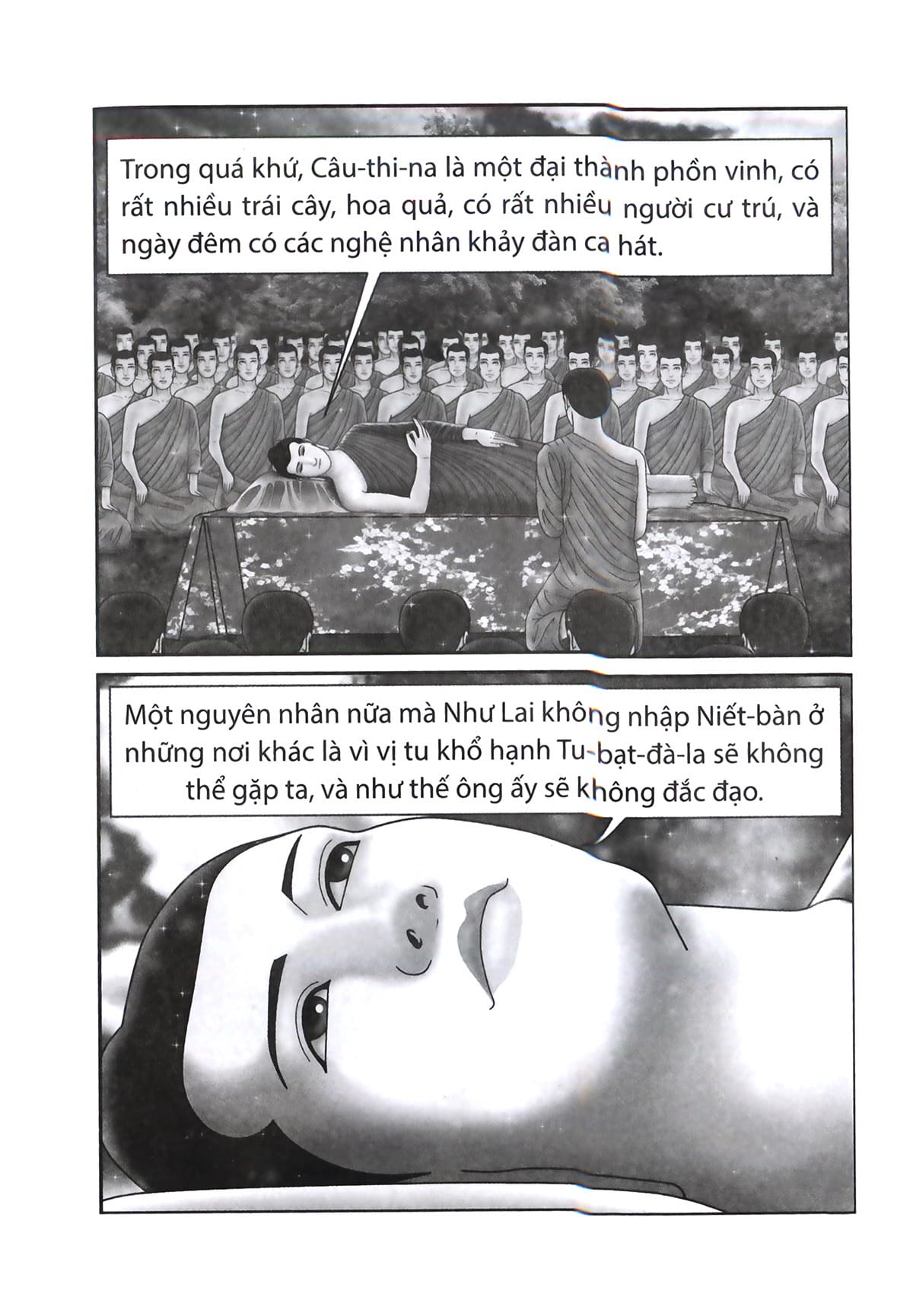 Trong quá khứ, Câu-thi-na là một đại thành phồn vinh, có rất nhiều trái cây, hoa quả, có rất nhiều người cư trú, và ngày đêm có các nghệ nhân khảy đàn ca hát.

Một nguyên nhân nữa mà Như Lai không nhập Niết-bàn ở những nơi khác là vì vị tu khổ hạnh Tu-bạt-đà-la sẽ không thể gặp ta, và như thế ông ấy sẽ không đắc đạo.